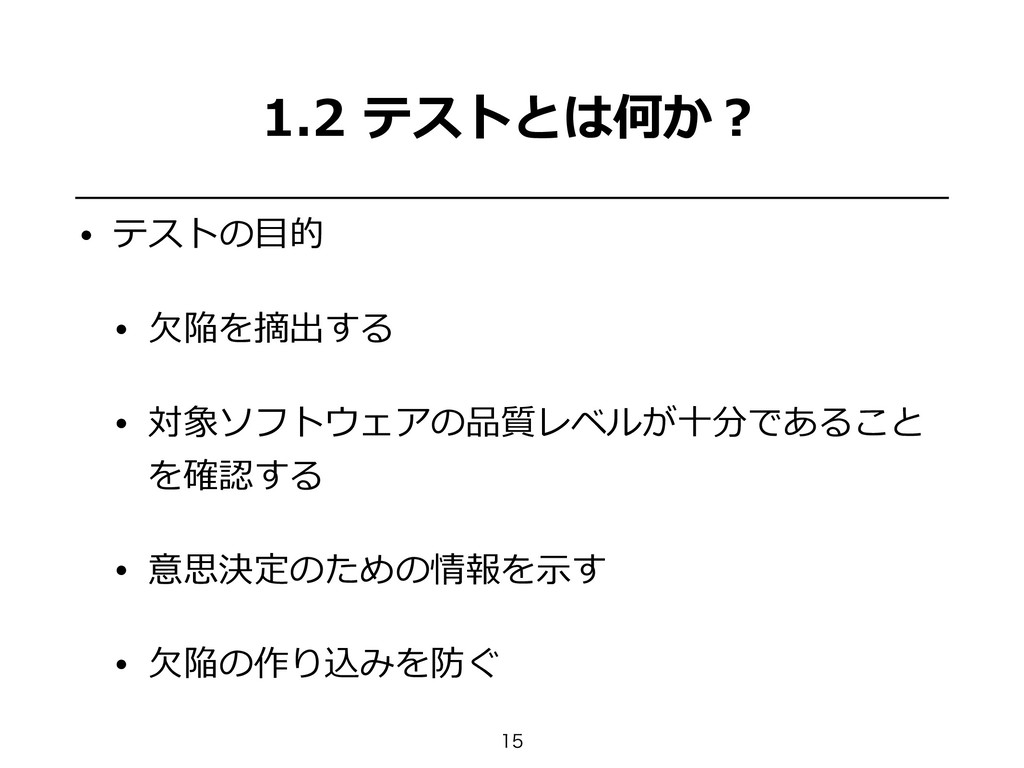 1.2 テストとは何か？

• テストの目的

• 欠陥を摘出する

• 対象ソフトウェアの品質レベルが十分であることを確認する

• 意思決定のための情報を示す

• 欠陥の作り込みを防ぐ

15